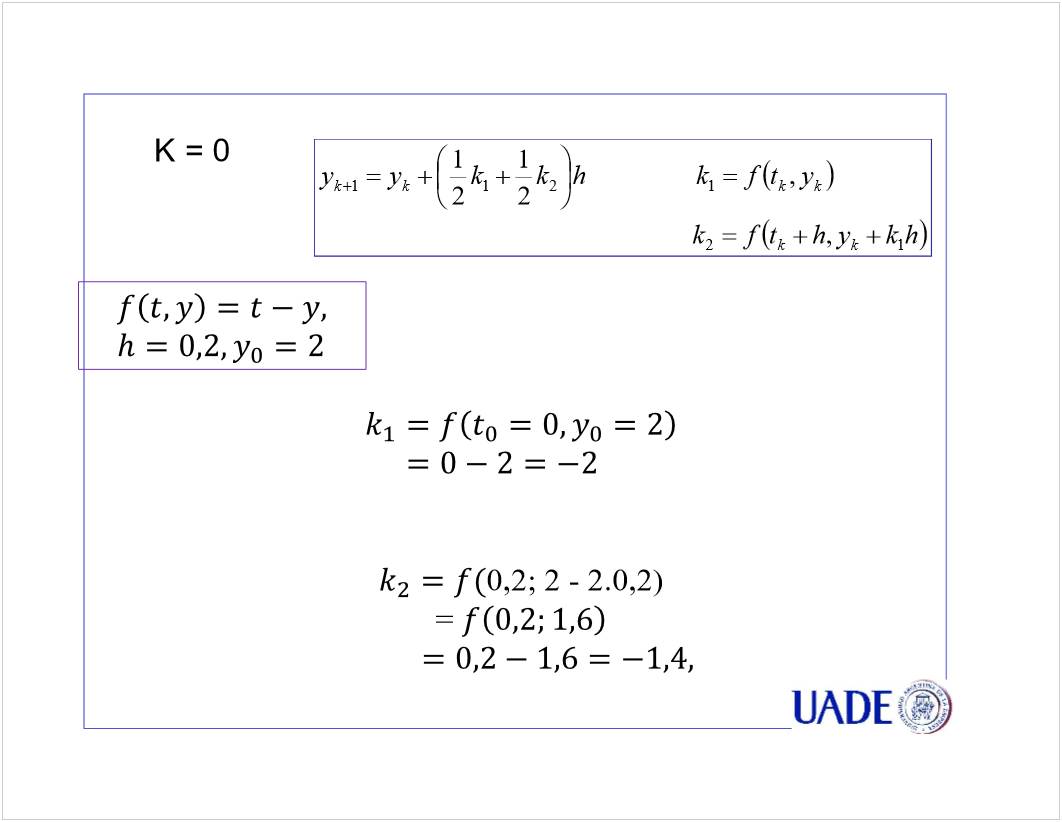 K = 0

$y_{k+1} = y_k + \left(\frac{1}{2}k_1 + \frac{1}{2}k_2\right)h$

$k_1 = f(t_k, y_k)$

$k_2 = f(t_k + h, y_k + k_1 h)$

$f(t, y) = t - y,$
$h = 0,2, y_0 = 2$

$k_1 = f(t_0 = 0, y_0 = 2)$
$= 0 - 2 = -2$

$k_2 = f(0,2; 2 - 2.0,2)$
$= f(0,2; 1,6)$
$= 0,2 - 1,6 = -1,4,$

UADE